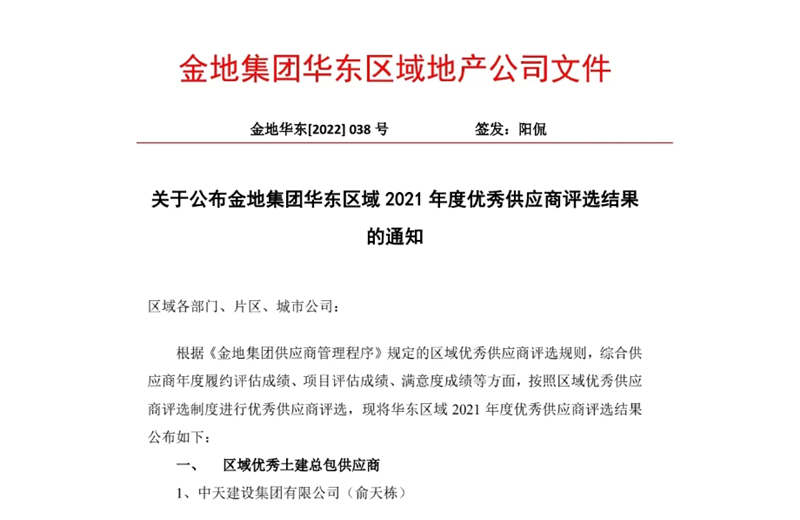 金地集团华东区域地产公司文件

金地华东[2022] 038 号　　　　签发：阳侃

关于公布金地集团华东区域 2021 年度优秀供应商评选结果的通知

区域各部门、片区、城市公司：

根据《金地集团供应商管理程序》规定的区域优秀供应商评选规则，综合供应商年度履约评估成绩、项目评估成绩、满意度成绩等方面，按照区域优秀供应商评选制度进行优秀供应商评选，现将华东区域 2021 年度优秀供应商评选结果公布如下：

一、　区域优秀土建总包供应商

1、中天建设集团有限公司（俞天栋）